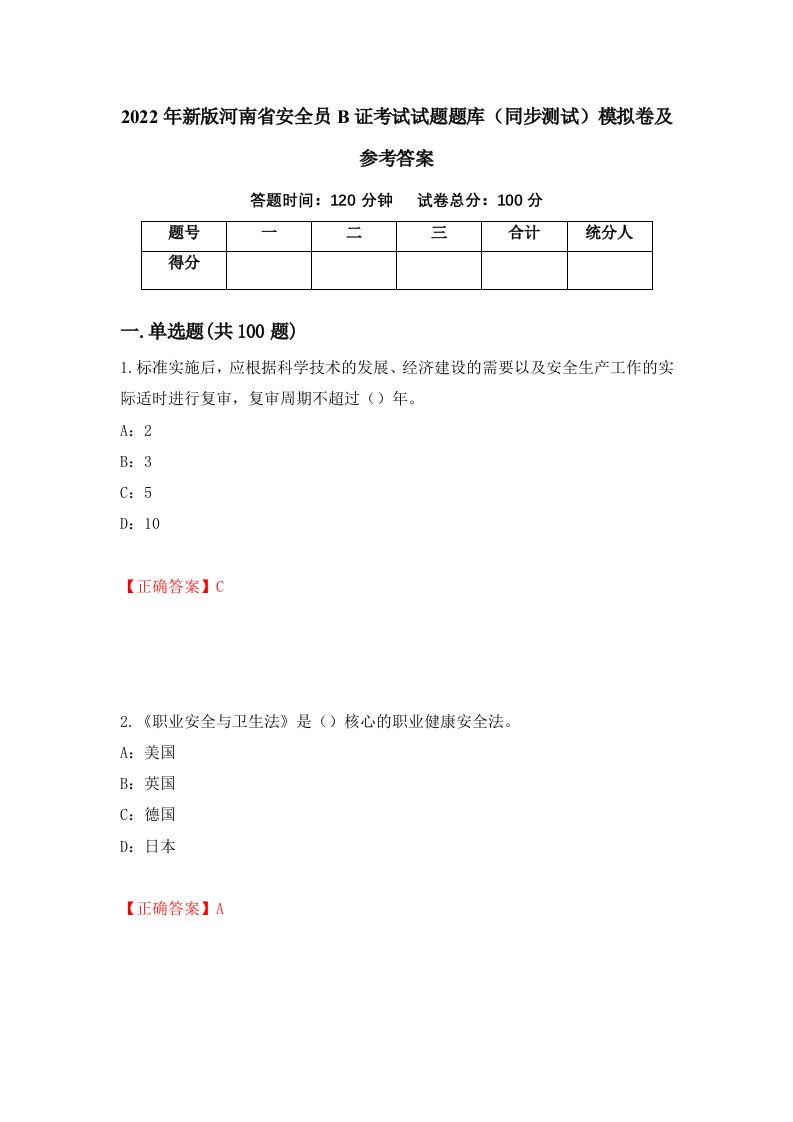 2022年新版河南省安全员B证考试试题题库（同步测试）模拟卷及参考答案

答题时间：120分钟　试卷总分：100分

| 题号 | 一 | 二 | 三 | 合计 | 统分人 |
|---|---|---|---|---|---|
| 得分 |  |  |  |  |  |

一.单选题(共100题)

1.标准实施后，应根据科学技术的发展、经济建设的需要以及安全生产工作的实际适时进行复审，复审周期不超过（）年。

A：2

B：3

C：5

D：10

【正确答案】C

2.《职业安全与卫生法》是（）核心的职业健康安全法。

A：美国

B：英国

C：德国

D：日本

【正确答案】A